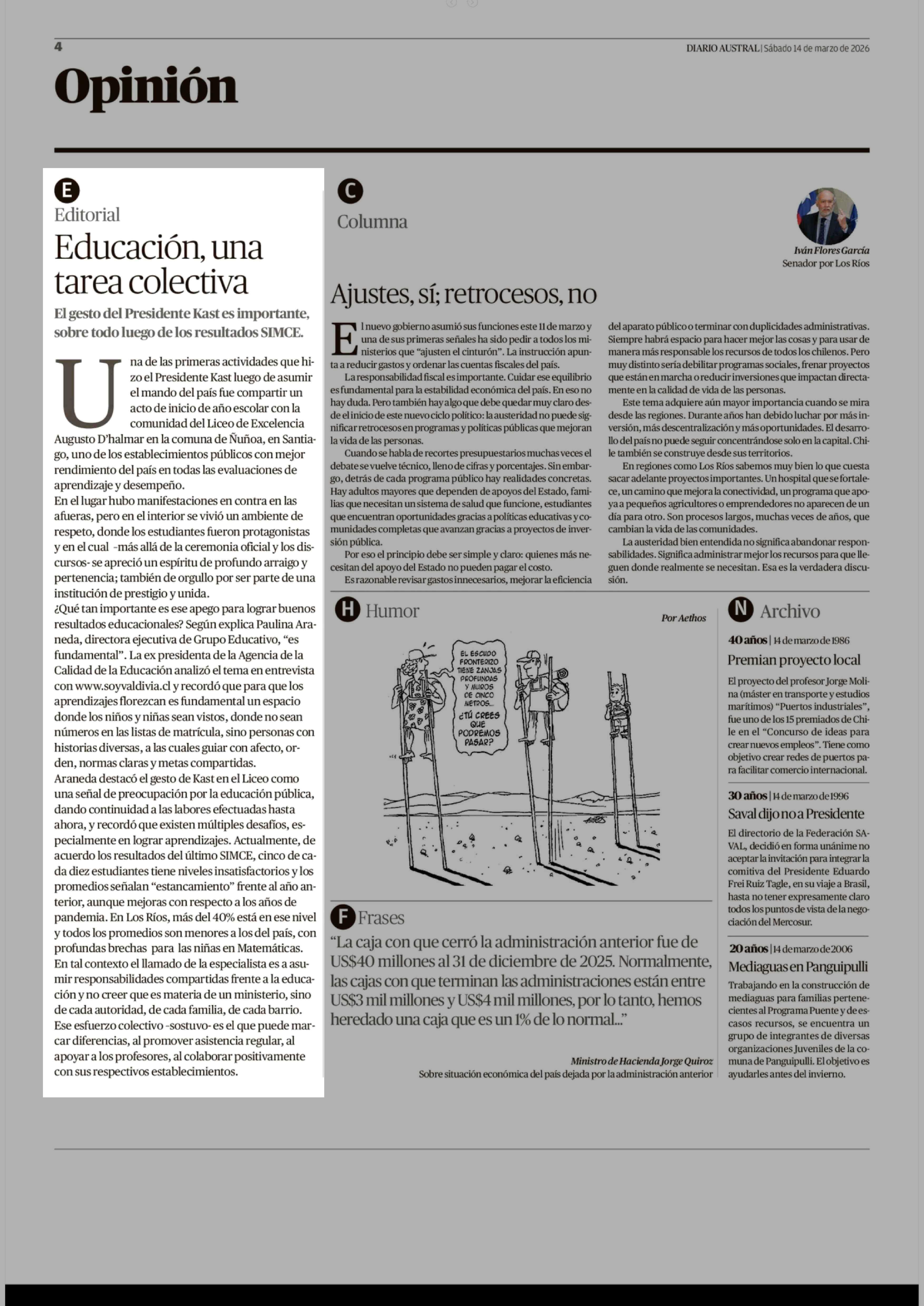 4

DIARIO AUSTRAL | Sábado 14 de marzo de 2026

Opinión

E

Editorial

Educación, una tarea colectiva

El gesto del Presidente Kast es importante, sobre todo luego de los resultados SIMCE.

Una de las primeras actividades que hizo el Presidente Kast luego de asumir el mando del país fue compartir un acto de inicio de año escolar con la comunidad del Liceo de Excelencia Augusto D'halmar en la comuna de Ñuñoa, en Santiago, uno de los establecimientos públicos con mejor rendimiento del país en todas las evaluaciones de aprendizaje y desempeño.

En el lugar hubo manifestaciones en contra en las afueras, pero en el interior se vivió un ambiente de respeto, donde los estudiantes fueron protagonistas y en el cual -más allá de la ceremonia oficial y los discursos- se apreció un espíritu de profundo arraigo y pertenencia; también de orgullo por ser parte de una institución de prestigio y unida.

¿Qué tan importante es ese apego para lograr buenos resultados educacionales? Según explica Paulina Araneda, directora ejecutiva de Grupo Educativo, "es fundamental". La ex presidenta de la Agencia de la Calidad de la Educación analizó el tema en entrevista con www.soyvaldivia.cl y recordó que para que los aprendizajes florezcan es fundamental un espacio donde los niños y niñas sean vistos, donde no sean números en las listas de matrícula, sino personas con historias diversas, a las cuales guiar con afecto, orden, normas claras y metas compartidas.

Araneda destacó el gesto de Kast en el Liceo como una señal de preocupación por la educación pública, dando continuidad a las labores efectuadas hasta ahora, y recordó que existen múltiples desafíos, especialmente en lograr aprendizajes. Actualmente, de acuerdo los resultados del último SIMCE, cinco de cada diez estudiantes tiene niveles insatisfactorios y los promedios señalan "estancamiento" frente al año anterior, aunque mejoras con respecto a los años de pandemia. En Los Ríos, más del 40% está en ese nivel y todos los promedios son menores a los del país, con profundas brechas para las niñas en Matemáticas.

En tal contexto el llamado de la especialista es a asumir responsabilidades compartidas frente a la educación y no creer que es materia de un ministerio, sino de cada autoridad, de cada familia, de cada barrio.

Ese esfuerzo colectivo -sostuvo- es el que puede marcar diferencias, al promover asistencia regular, al apoyar a los profesores, al colaborar positivamente con sus respectivos establecimientos.

C

Columna

Iván Flores García
Senador por Los Ríos

Ajustes, sí; retrocesos, no

El nuevo gobierno asumió sus funciones este 11 de marzo y una de sus primeras señales ha sido pedir a todos los ministerios que "ajusten el cinturón". La instrucción apunta a reducir gastos y ordenar las cuentas fiscales del país.

La responsabilidad fiscal es importante. Cuidar ese equilibrio es fundamental para la estabilidad económica del país. En eso no hay duda. Pero también hay algo que debe quedar muy claro desde el inicio de este nuevo ciclo político: la austeridad no puede significar retrocesos en programas y políticas públicas que mejoran la vida de las personas.

Cuando se habla de recortes presupuestarios muchas veces el debate se vuelve técnico, lleno de cifras y porcentajes. Sin embargo, detrás de cada programa público hay realidades concretas. Hay adultos mayores que dependen de apoyos del Estado, familias que necesitan un sistema de salud que funcione, estudiantes que encuentran oportunidades gracias a políticas educativas y comunidades completas que avanzan gracias a proyectos de inversión pública.

Por eso el principio debe ser simple y claro: quienes más necesitan del apoyo del Estado no pueden pagar el costo.

Es razonable revisar gastos innecesarios, mejorar la eficiencia del aparato público o terminar con duplicidades administrativas. Siempre habrá espacio para hacer mejor las cosas y para usar de manera más responsable los recursos de todos los chilenos. Pero muy distinto sería debilitar programas sociales, frenar proyectos que están en marcha o reducir inversiones que impactan directamente en la calidad de vida de las personas.

Este tema adquiere aún mayor importancia cuando se mira desde las regiones. Durante años han debido luchar por más inversión, más descentralización y más oportunidades. El desarrollo del país no puede seguir concentrándose solo en la capital. Chile también se construye desde sus territorios.

En regiones como Los Ríos sabemos muy bien lo que cuesta sacar adelante proyectos importantes. Un hospital que se fortalece, un camino que mejora la conectividad, un programa que apoya a pequeños agricultores o emprendedores no aparecen de un día para otro. Son procesos largos, muchas veces de años, que cambian la vida de las comunidades.

La austeridad bien entendida no significa abandonar responsabilidades. Significa administrar mejor los recursos para que lleguen donde realmente se necesitan. Esa es la verdadera discusión.

H Humor

Por Aethos

EL ESCUDO FRONTERIZO TIENE ZANJAS PROFUNDAS Y MUROS DE CINCO METROS... ¿TÚ CREES QUE PODREMOS PASAR?

F Frases

"La caja con que cerró la administración anterior fue de US$40 millones al 31 de diciembre de 2025. Normalmente, las cajas con que terminan las administraciones están entre US$3 mil millones y US$4 mil millones, por lo tanto, hemos heredado una caja que es un 1% de lo normal..."

Ministro de Hacienda Jorge Quiroz
Sobre situación económica del país dejada por la administración anterior

N Archivo

40 años | 14 de marzo de 1986

Premian proyecto local

El proyecto del profesor Jorge Molina (máster en transporte y estudios marítimos) "Puertos industriales", fue uno de los 15 premiados de Chile en el "Concurso de ideas para crear nuevos empleos". Tiene como objetivo crear redes de puertos para facilitar comercio internacional.

30 años | 14 de marzo de 1996

Saval dijo no a Presidente

El directorio de la Federación SAVAL, decidió en forma unánime no aceptar la invitación para integrar la comitiva del Presidente Eduardo Frei Ruiz Tagle, en su viaje a Brasil, hasta no tener expresamente claro todos los puntos de vista de la negociación del Mercosur.

20 años | 14 de marzo de 2006

Mediaguas en Panguipulli

Trabajando en la construcción de mediaguas para familias pertenecientes al Programa Puente y de escasos recursos, se encuentra un grupo de integrantes de diversas organizaciones Juveniles de la comuna de Panguipulli. El objetivo es ayudarles antes del invierno.